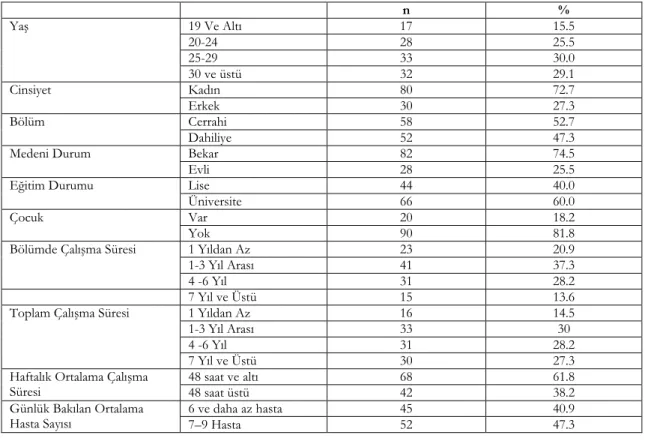 |  |  | n | % |
|---|---|---|---|
| Yaş | 19 Ve Altı | 17 | 15.5 |
|  | 20-24 | 28 | 25.5 |
|  | 25-29 | 33 | 30.0 |
|  | 30 ve üstü | 32 | 29.1 |
| Cinsiyet | Kadın | 80 | 72.7 |
|  | Erkek | 30 | 27.3 |
| Bölüm | Cerrahi | 58 | 52.7 |
|  | Dahiliye | 52 | 47.3 |
| Medeni Durum | Bekar | 82 | 74.5 |
|  | Evli | 28 | 25.5 |
| Eğitim Durumu | Lise | 44 | 40.0 |
|  | Üniversite | 66 | 60.0 |
| Çocuk | Var | 20 | 18.2 |
|  | Yok | 90 | 81.8 |
| Bölümde Çalışma Süresi | 1 Yıldan Az | 23 | 20.9 |
|  | 1-3 Yıl Arası | 41 | 37.3 |
|  | 4 -6 Yıl | 31 | 28.2 |
|  | 7 Yıl ve Üstü | 15 | 13.6 |
| Toplam Çalışma Süresi | 1 Yıldan Az | 16 | 14.5 |
|  | 1-3 Yıl Arası | 33 | 30 |
|  | 4 -6 Yıl | 31 | 28.2 |
|  | 7 Yıl ve Üstü | 30 | 27.3 |
| Haftalık Ortalama Çalışma Süresi | 48 saat ve altı | 68 | 61.8 |
|  | 48 saat üstü | 42 | 38.2 |
| Günlük Bakılan Ortalama Hasta Sayısı | 6 ve daha az hasta | 45 | 40.9 |
|  | 7–9 Hasta | 52 | 47.3 |